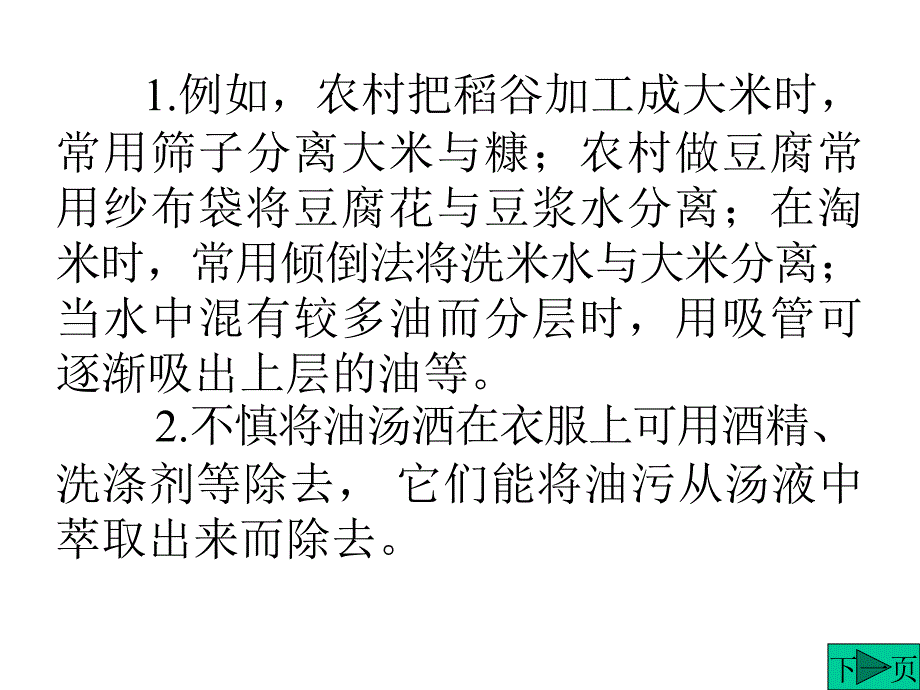 1.例如，农村把稻谷加工成大米时，常用筛子分离大米与糠；农村做豆腐常用纱布袋将豆腐花与豆浆水分离；在淘米时，常用倾倒法将洗米水与大米分离；当水中混有较多油而分层时，用吸管可逐渐吸出上层的油等。

2.不慎将油汤洒在衣服上可用酒精、洗涤剂等除去， 它们能将油污从汤液中萃取出来而除去。

下一页